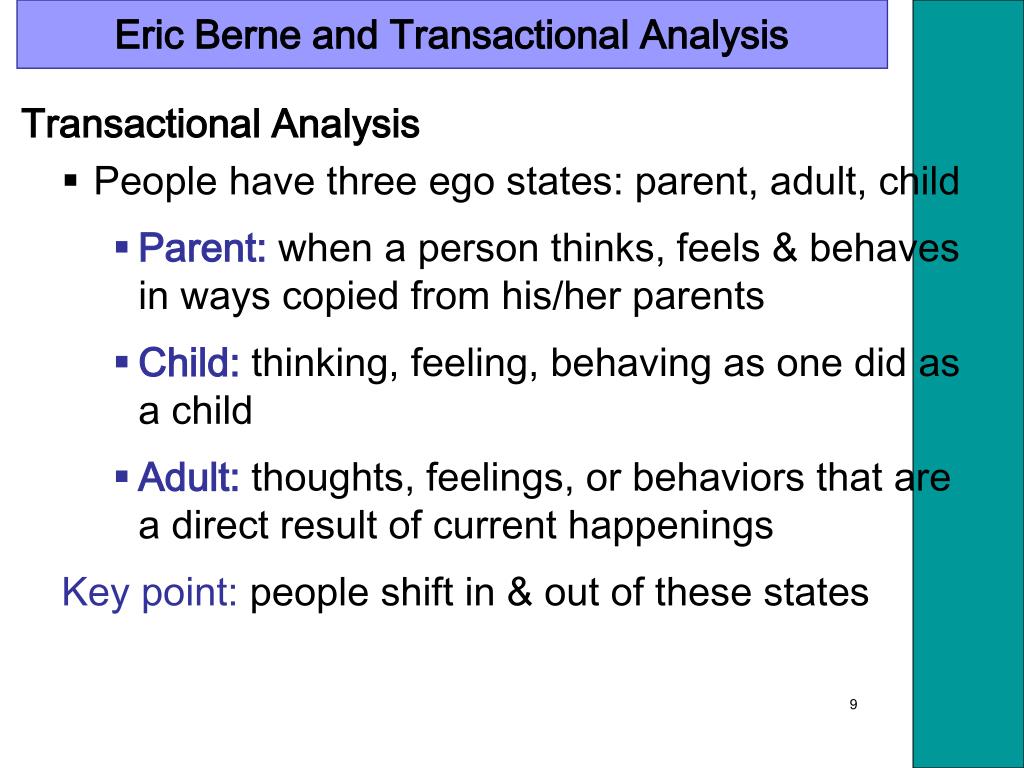 Eric Berne and Transactional Analysis

Transactional Analysis

▪ People have three ego states: parent, adult, child

▪ Parent: when a person thinks, feels & behaves in ways copied from his/her parents

▪ Child: thinking, feeling, behaving as one did as a child

▪ Adult: thoughts, feelings, or behaviors that are a direct result of current happenings

Key point: people shift in & out of these states

9